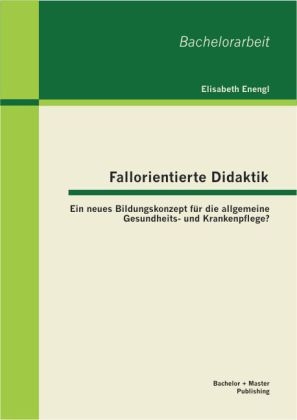 Bachelorarbeit

Elisabeth Enengl

Fallorientierte Didaktik

Ein neues Bildungskonzept für die allgemeine Gesundheits- und Krankenpflege?

Bachelor + Master Publishing